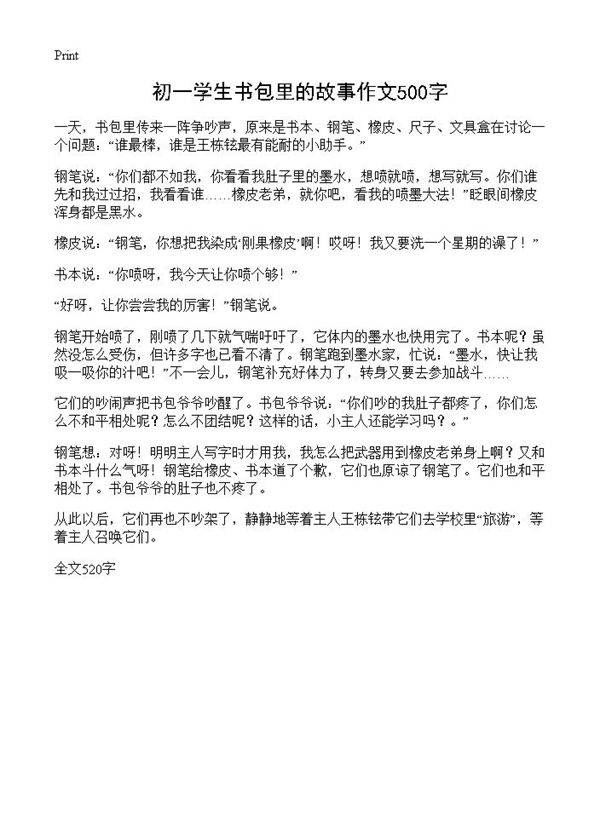 Print

初一学生书包里的故事作文500字

一天，书包里传来一阵争吵声，原来是书本、钢笔、橡皮、尺子、文具盒在讨论一个问题：“谁最棒，谁是王栋铉最有能耐的小助手。”

钢笔说：“你们都不如我，你看看我肚子里的墨水，想喷就喷，想写就写。你们谁先和我过过招，我看看谁……橡皮老弟，就你吧，看我的喷墨大法！”眨眼间橡皮浑身都是黑水。

橡皮说：“钢笔，你想把我染成‘刚果橡皮’啊！哎呀！我又要洗一个星期的澡了！”

书本说：“你喷呀，我今天让你喷个够！”

“好呀，让你尝尝我的厉害！”钢笔说。

钢笔开始喷了，刚喷了几下就气喘吁吁了，它体内的墨水也快用完了。书本呢？虽然没怎么受伤，但许多字也已看不清了。钢笔跑到墨水家，忙说：“墨水，快让我吸一吸你的汁吧！”不一会儿，钢笔补充好体力了，转身又要去参加战斗……

它们的吵闹声把书包爷爷吵醒了。书包爷爷说：“你们吵的我肚子都疼了，你们怎么不和平相处呢？怎么不团结呢？这样的话，小主人还能学习吗？。”

钢笔想：对呀！明明主人写字时才用我，我怎么把武器用到橡皮老弟身上啊？又和书本斗什么气呀！钢笔给橡皮、书本道了个歉，它们也原谅了钢笔了。它们也和平相处了。书包爷爷的肚子也不疼了。

从此以后，它们再也不吵架了，静静地等着主人王栋铉带它们去学校里“旅游”，等着主人召唤它们。

全文520字